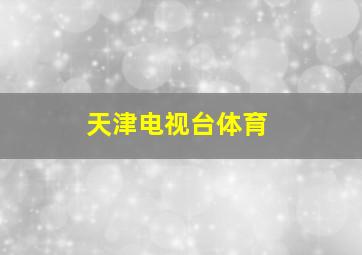 天津电视台体育